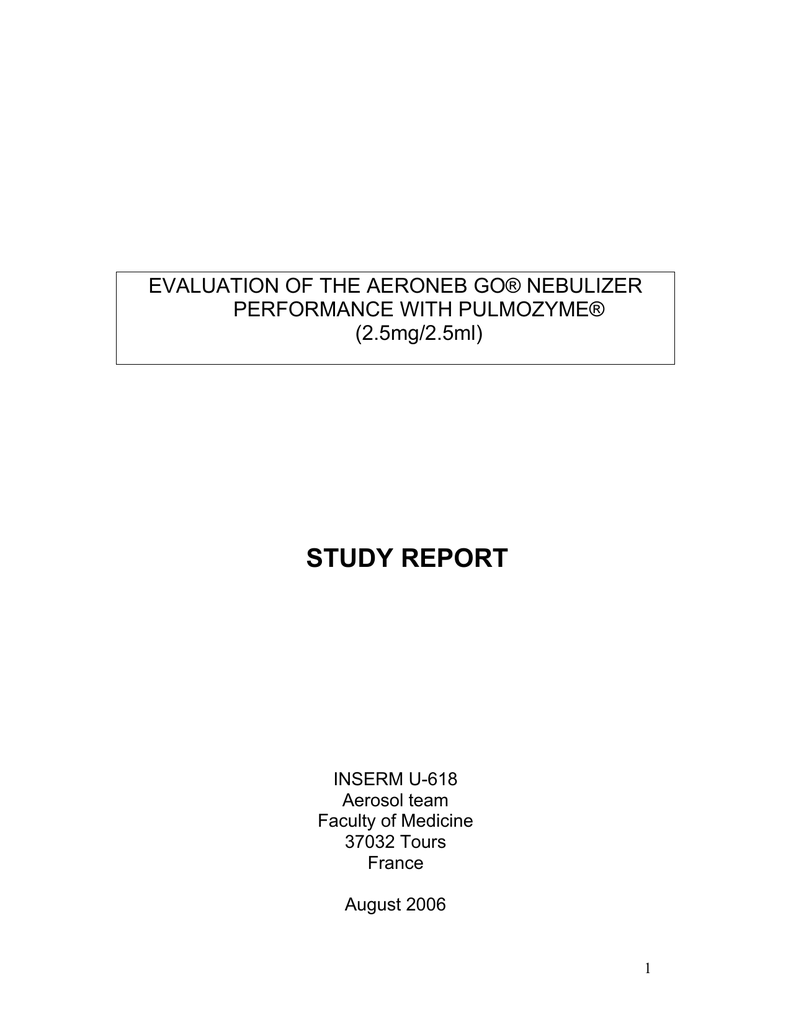 EVALUATION OF THE AERONEB GO® NEBULIZER PERFORMANCE WITH PULMOZYME® (2.5mg/2.5ml)

STUDY REPORT

INSERM U-618
Aerosol team
Faculty of Medicine
37032 Tours
France

August 2006

1